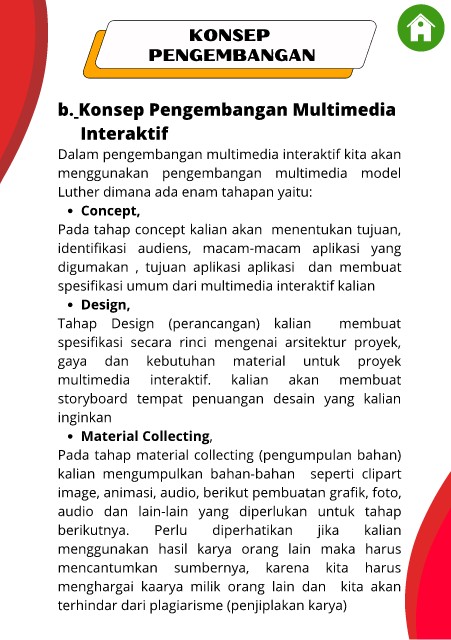 KONSEP PENGEMBANGAN

b. Konsep Pengembangan Multimedia Interaktif

Dalam pengembangan multimedia interaktif kita akan menggunakan pengembangan multimedia model Luther dimana ada enam tahapan yaitu:

• Concept,

Pada tahap concept kalian akan menentukan tujuan, identifikasi audiens, macam-macam aplikasi yang digumakan , tujuan aplikasi aplikasi dan membuat spesifikasi umum dari multimedia interaktif kalian

• Design,

Tahap Design (perancangan) kalian membuat spesifikasi secara rinci mengenai arsitektur proyek, gaya dan kebutuhan material untuk proyek multimedia interaktif. kalian akan membuat storyboard tempat penuangan desain yang kalian inginkan

• Material Collecting,

Pada tahap material collecting (pengumpulan bahan) kalian mengumpulkan bahan-bahan seperti clipart image, animasi, audio, berikut pembuatan grafik, foto, audio dan lain-lain yang diperlukan untuk tahap berikutnya. Perlu diperhatikan jika kalian menggunakan hasil karya orang lain maka harus mencantumkan sumbernya, karena kita harus menghargai kaarya milik orang lain dan kita akan terhindar dari plagiarisme (penjiplakan karya)